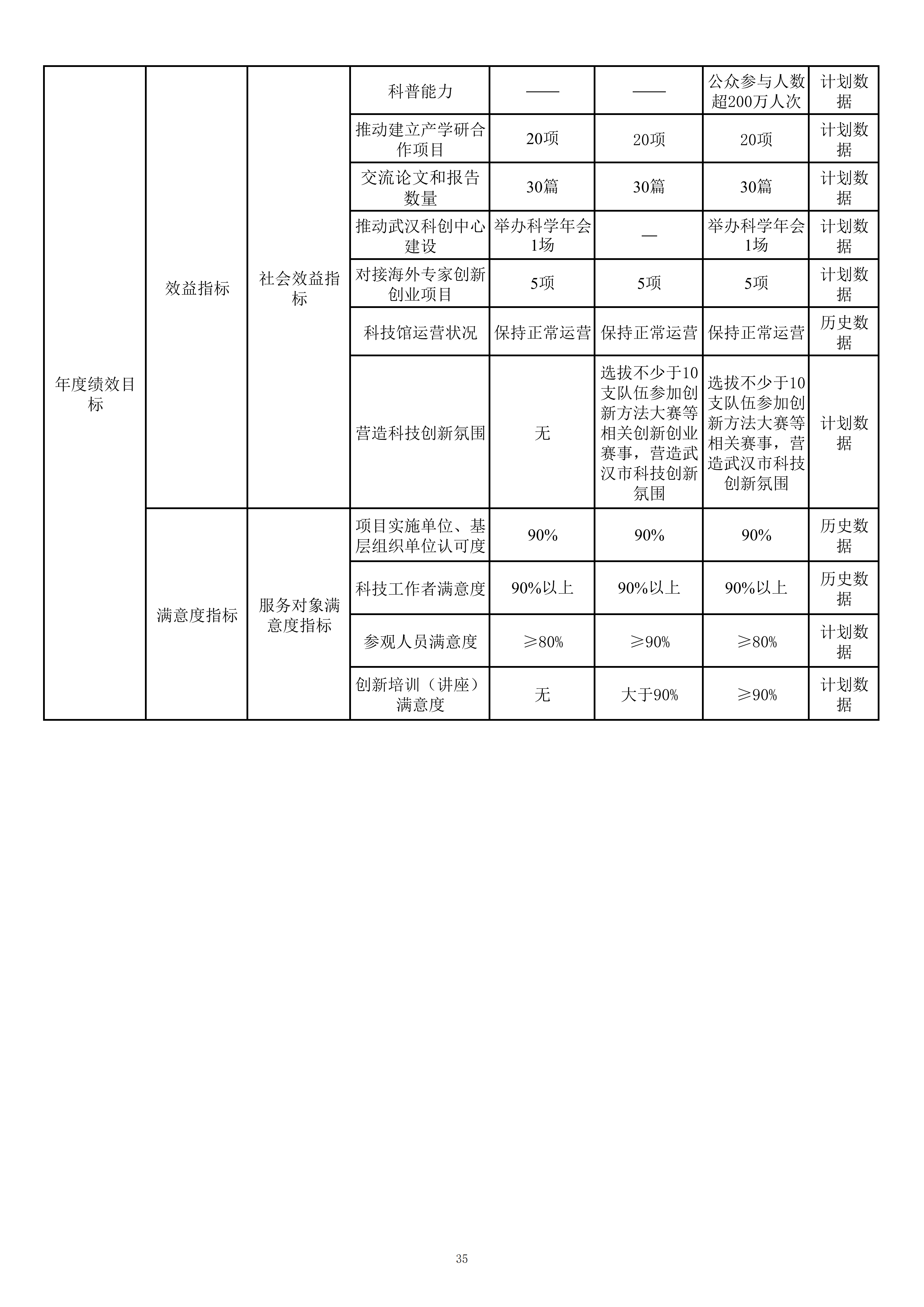 | 年度绩效目标 | 效益指标 | 社会效益指标 | 科普能力 | —— | —— | 公众参与人数超200万人次 | 计划数据 |
|---|---|---|---|---|---|---|---|
| | | | 推动建立产学研合作项目 | 20项 | 20项 | 20项 | 计划数据 |
| | | | 交流论文和报告数量 | 30篇 | 30篇 | 30篇 | 计划数据 |
| | | | 推动武汉科创中心建设 | 举办科学年会1场 | — | 举办科学年会1场 | 计划数据 |
| | | | 对接海外专家创新创业项目 | 5项 | 5项 | 5项 | 计划数据 |
| | | | 科技馆运营状况 | 保持正常运营 | 保持正常运营 | 保持正常运营 | 历史数据 |
| | | | 营造科技创新氛围 | 无 | 选拔不少于10支队伍参加创新方法大赛等相关创新创业赛事，营造武汉市科技创新氛围 | 选拔不少于10支队伍参加创新方法大赛等相关赛事，营造武汉市科技创新氛围 | 计划数据 |
| | 满意度指标 | 服务对象满意度指标 | 项目实施单位、基层组织单位认可度 | 90% | 90% | 90% | 历史数据 |
| | | | 科技工作者满意度 | 90%以上 | 90%以上 | 90%以上 | 历史数据 |
| | | | 参观人员满意度 | ≥80% | ≥90% | ≥80% | 计划数据 |
| | | | 创新培训（讲座）满意度 | 无 | 大于90% | ≥90% | 计划数据 |

35